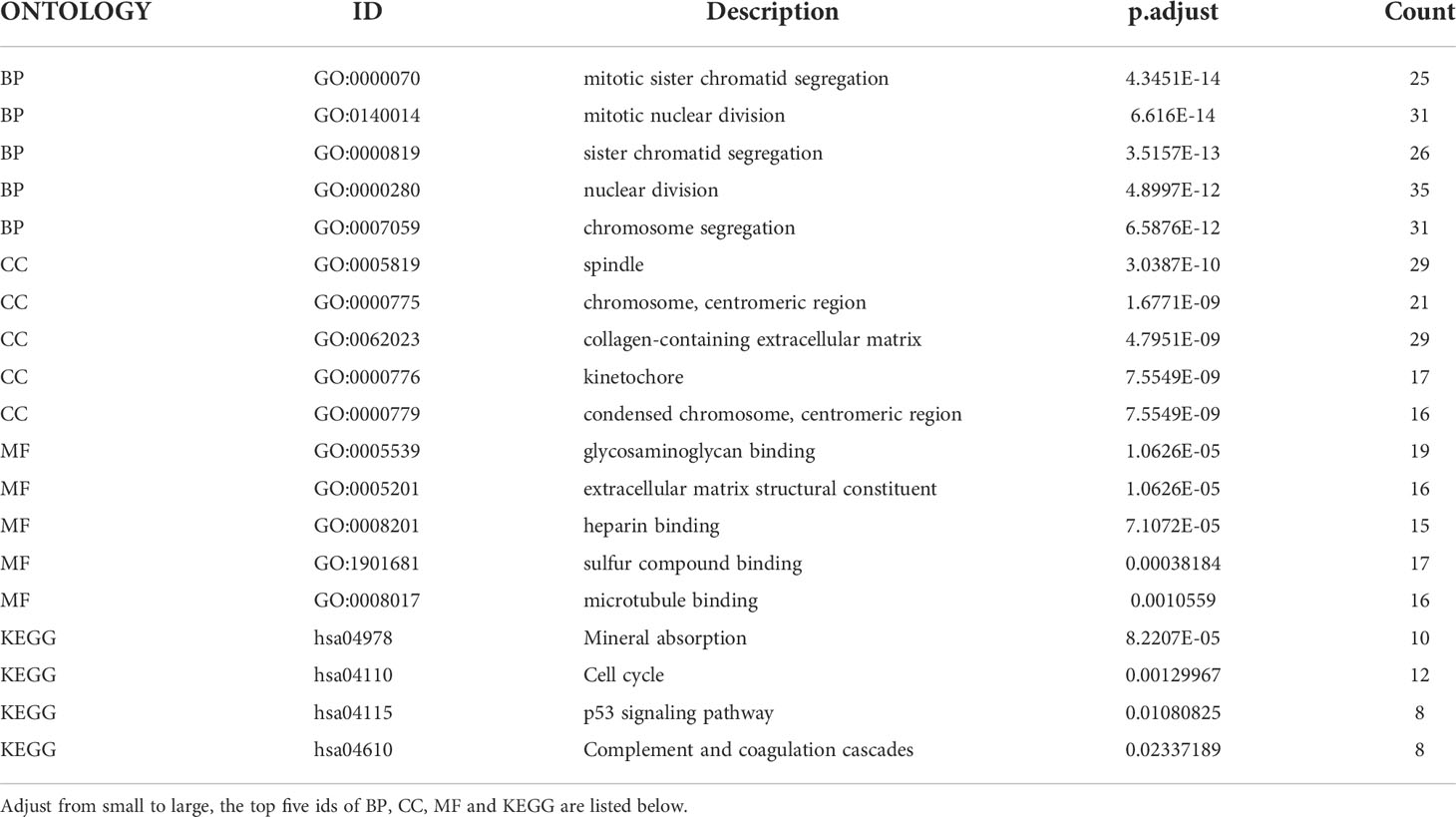 | ONTOLOGY | ID | Description | p.adjust | Count |
|---|---|---|---|---|
| BP | GO:0000070 | mitotic sister chromatid segregation | 4.3451E-14 | 25 |
| BP | GO:0140014 | mitotic nuclear division | 6.616E-14 | 31 |
| BP | GO:0000819 | sister chromatid segregation | 3.5157E-13 | 26 |
| BP | GO:0000280 | nuclear division | 4.8997E-12 | 35 |
| BP | GO:0007059 | chromosome segregation | 6.5876E-12 | 31 |
| CC | GO:0005819 | spindle | 3.0387E-10 | 29 |
| CC | GO:0000775 | chromosome, centromeric region | 1.6771E-09 | 21 |
| CC | GO:0062023 | collagen-containing extracellular matrix | 4.7951E-09 | 29 |
| CC | GO:0000776 | kinetochore | 7.5549E-09 | 17 |
| CC | GO:0000779 | condensed chromosome, centromeric region | 7.5549E-09 | 16 |
| MF | GO:0005539 | glycosaminoglycan binding | 1.0626E-05 | 19 |
| MF | GO:0005201 | extracellular matrix structural constituent | 1.0626E-05 | 16 |
| MF | GO:0008201 | heparin binding | 7.1072E-05 | 15 |
| MF | GO:1901681 | sulfur compound binding | 0.00038184 | 17 |
| MF | GO:0008017 | microtubule binding | 0.0010559 | 16 |
| KEGG | hsa04978 | Mineral absorption | 8.2207E-05 | 10 |
| KEGG | hsa04110 | Cell cycle | 0.00129967 | 12 |
| KEGG | hsa04115 | p53 signaling pathway | 0.01080825 | 8 |
| KEGG | hsa04610 | Complement and coagulation cascades | 0.02337189 | 8 |

Adjust from small to large, the top five ids of BP, CC, MF and KEGG are listed below.